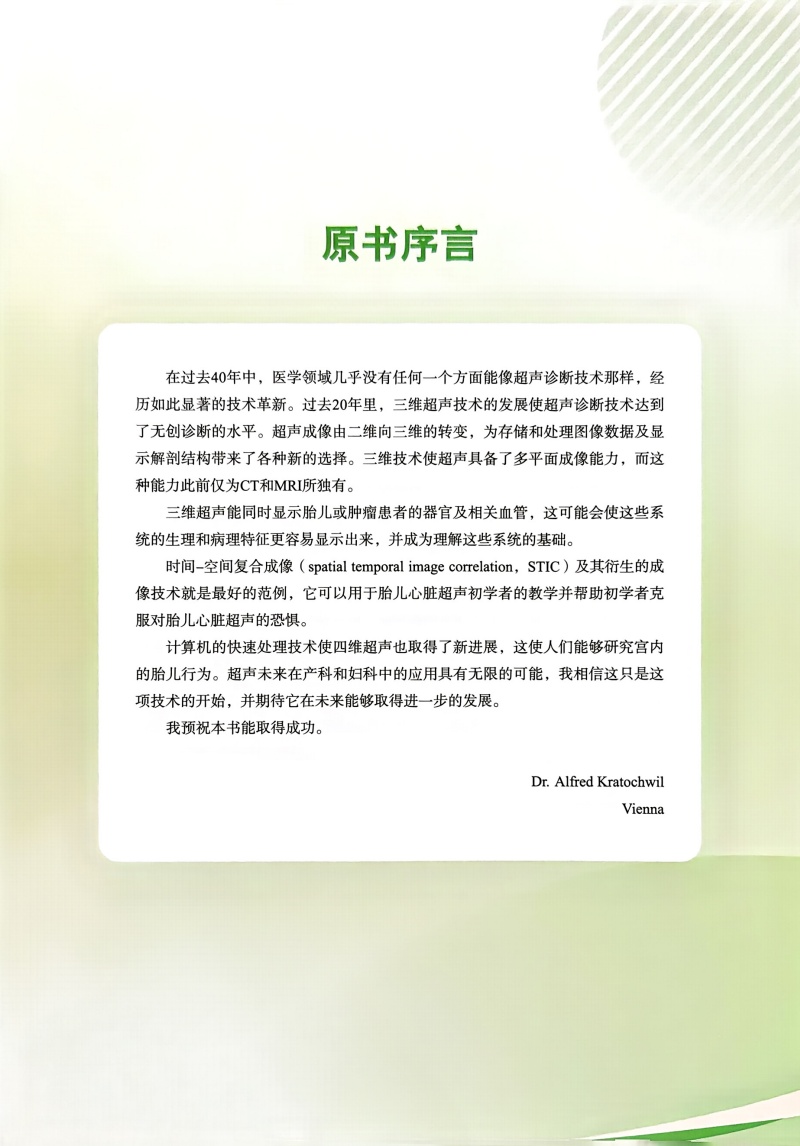 原书序言

在过去40年中，医学领域几乎没有任何一个方面能像超声诊断技术那样，经历如此显著的技术革新。过去20年里，三维超声技术的发展使超声诊断技术达到了无创诊断的水平。超声成像由二维向三维的转变，为存储和处理图像数据及显示解剖结构带来了各种新的选择。三维技术使超声具备了多平面成像能力，而这种能力此前仅为CT和MRI所独有。

三维超声能同时显示胎儿或肿瘤患者的器官及相关血管，这可能会使这些系统的生理和病理特征更容易显示出来，并成为理解这些系统的基础。

时间–空间复合成像（spatial temporal image correlation，STIC）及其衍生的成像技术就是最好的范例，它可以用于胎儿心脏超声初学者的教学并帮助初学者克服对胎儿心脏超声的恐惧。

计算机的快速处理技术使四维超声也取得了新进展，这使人们能够研究宫内的胎儿行为。超声未来在产科和妇科中的应用具有无限的可能，我相信这只是这项技术的开始，并期待它在未来能够取得进一步的发展。

我预祝本书能取得成功。

Dr. Alfred Kratochwil
Vienna